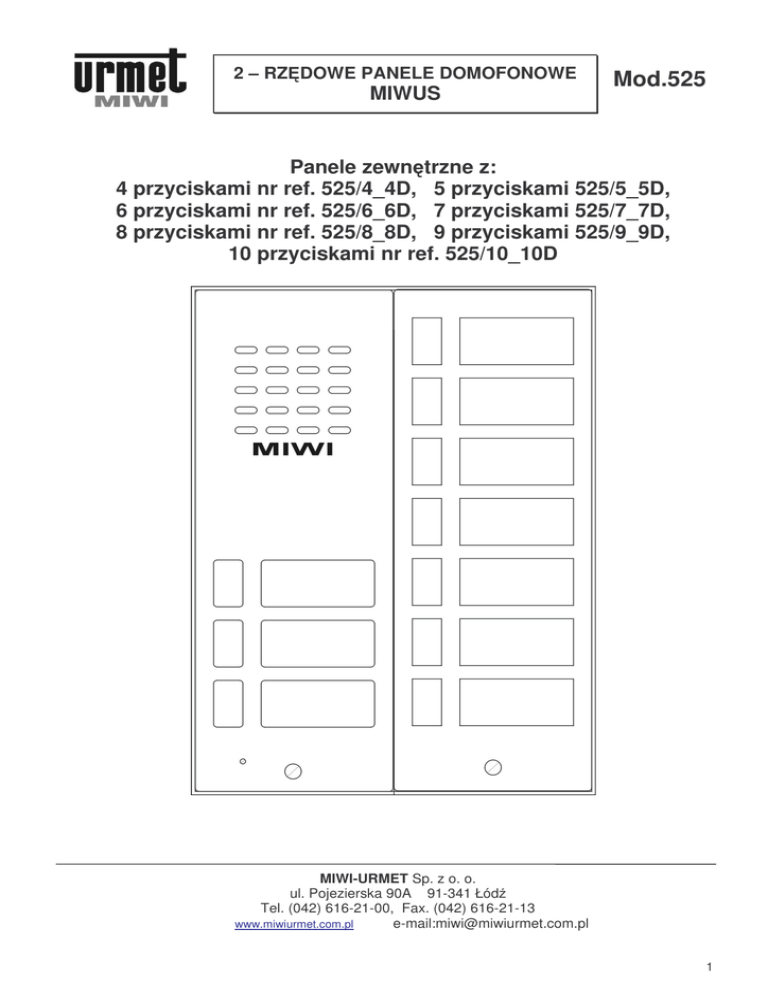 urmet
MIWI

2 – RZĘDOWE PANELE DOMOFONOWE
MIWUS

Mod.525

Panele zewnętrzne z:
4 przyciskami nr ref. 525/4_4D, 5 przyciskami 525/5_5D,
6 przyciskami nr ref. 525/6_6D, 7 przyciskami 525/7_7D,
8 przyciskami nr ref. 525/8_8D, 9 przyciskami 525/9_9D,
10 przyciskami nr ref. 525/10_10D

MIWI

MIWI-URMET Sp. z o. o.
ul. Pojezierska 90A 91-341 Łódź
Tel. (042) 616-21-00, Fax. (042) 616-21-13
www.miwiurmet.com.pl e-mail:miwi@miwiurmet.com.pl

1